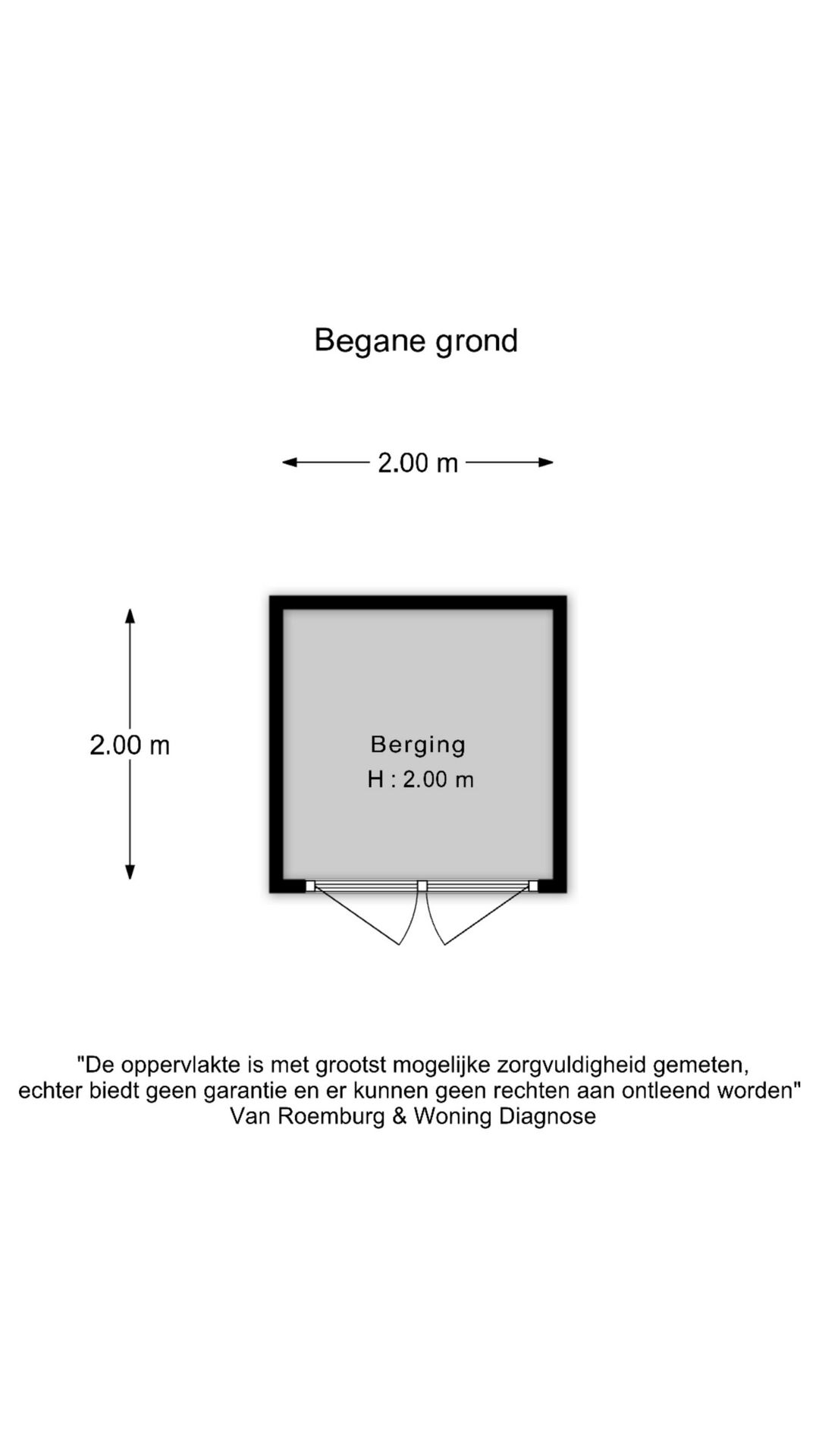 Begane grond

2.00 m

2.00 m

Berging
H : 2.00 m

"De oppervlakte is met grootst mogelijke zorgvuldigheid gemeten, echter biedt geen garantie en er kunnen geen rechten aan ontleend worden"
Van Roemburg & Woning Diagnose